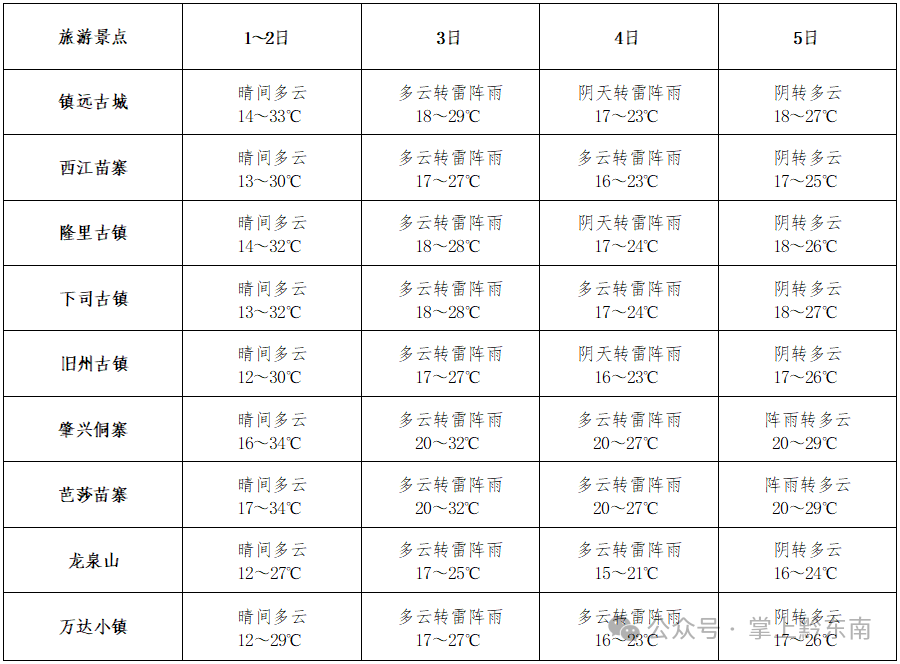 | 旅游景点 | 1~2日 | 3日 | 4日 | 5日 |
|---|---|---|---|---|
| 镇远古城 | 晴间多云 14~33℃ | 多云转雷阵雨 18~29℃ | 阴天转雷阵雨 17~23℃ | 阴转多云 18~27℃ |
| 西江苗寨 | 晴间多云 13~30℃ | 多云转雷阵雨 17~27℃ | 多云转雷阵雨 16~23℃ | 阴转多云 17~25℃ |
| 隆里古镇 | 晴间多云 14~32℃ | 多云转雷阵雨 18~28℃ | 阴天转雷阵雨 17~24℃ | 阴转多云 18~26℃ |
| 下司古镇 | 晴间多云 13~32℃ | 多云转雷阵雨 18~28℃ | 多云转雷阵雨 17~24℃ | 阴转多云 18~27℃ |
| 旧州古镇 | 晴间多云 12~30℃ | 多云转雷阵雨 17~27℃ | 阴天转雷阵雨 16~23℃ | 阴转多云 17~26℃ |
| 肇兴侗寨 | 晴间多云 16~34℃ | 多云转雷阵雨 20~32℃ | 多云转雷阵雨 20~27℃ | 阵雨转多云 20~29℃ |
| 芭莎苗寨 | 晴间多云 17~34℃ | 多云转雷阵雨 20~32℃ | 多云转雷阵雨 20~27℃ | 阵雨转多云 20~29℃ |
| 龙泉山 | 晴间多云 12~27℃ | 多云转雷阵雨 17~25℃ | 多云转雷阵雨 15~21℃ | 阴转多云 16~24℃ |
| 万达小镇 | 晴间多云 12~29℃ | 多云转雷阵雨 17~27℃ | 多云转雷阵雨 16~23℃ | 阴转多云 17~26℃ |

公众号 · 掌上黔东南